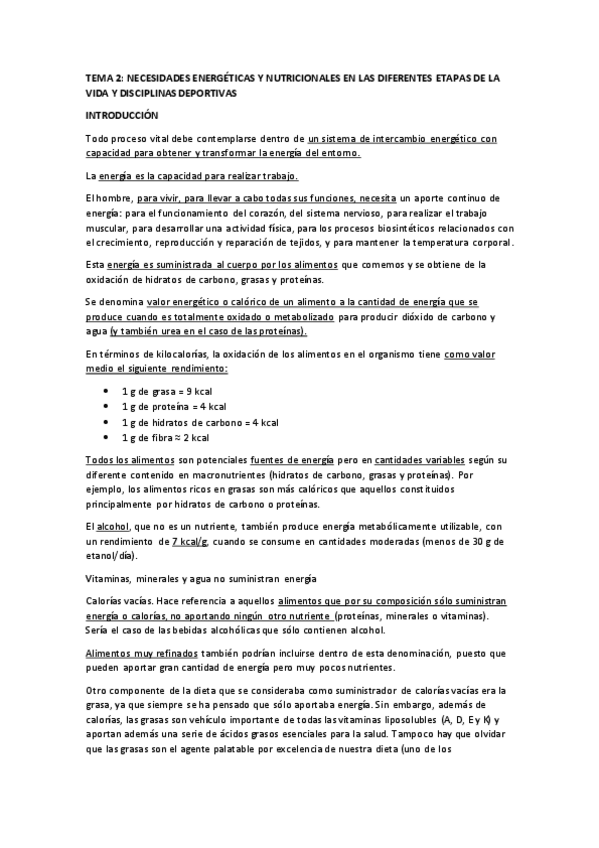 TEMA 2: NECESIDADES ENERGÉTICAS Y NUTRICIONALES EN LAS DIFERENTES ETAPAS DE LA VIDA Y DISCIPLINAS DEPORTIVAS

INTRODUCCIÓN

Todo proceso vital debe contemplarse dentro de un sistema de intercambio energético con capacidad para obtener y transformar la energía del entorno.

La energía es la capacidad para realizar trabajo.

El hombre, para vivir, para llevar a cabo todas sus funciones, necesita un aporte continuo de energía: para el funcionamiento del corazón, del sistema nervioso, para realizar el trabajo muscular, para desarrollar una actividad física, para los procesos biosintéticos relacionados con el crecimiento, reproducción y reparación de tejidos, y para mantener la temperatura corporal.

Esta energía es suministrada al cuerpo por los alimentos que comemos y se obtiene de la oxidación de hidratos de carbono, grasas y proteínas.

Se denomina valor energético o calórico de un alimento a la cantidad de energía que se produce cuando es totalmente oxidado o metabolizado para producir dióxido de carbono y agua (y también urea en el caso de las proteínas).

En términos de kilocalorías, la oxidación de los alimentos en el organismo tiene como valor medio el siguiente rendimiento:

• 1 g de grasa = 9 kcal
• 1 g de proteína = 4 kcal
• 1 g de hidratos de carbono = 4 kcal
• 1 g de fibra ≈ 2 kcal

Todos los alimentos son potenciales fuentes de energía pero en cantidades variables según su diferente contenido en macronutrientes (hidratos de carbono, grasas y proteínas). Por ejemplo, los alimentos ricos en grasas son más calóricos que aquellos constituidos principalmente por hidratos de carbono o proteínas.

El alcohol, que no es un nutriente, también produce energía metabólicamente utilizable, con un rendimiento de 7 kcal/g, cuando se consume en cantidades moderadas (menos de 30 g de etanol/día).

Vitaminas, minerales y agua no suministran energía

Calorías vacías. Hace referencia a aquellos alimentos que por su composición sólo suministran energía o calorías, no aportando ningún otro nutriente (proteínas, minerales o vitaminas). Sería el caso de las bebidas alcohólicas que sólo contienen alcohol.

Alimentos muy refinados también podrían incluirse dentro de esta denominación, puesto que pueden aportar gran cantidad de energía pero muy pocos nutrientes.

Otro componente de la dieta que se consideraba como suministrador de calorías vacías era la grasa, ya que siempre se ha pensado que sólo aportaba energía. Sin embargo, además de calorías, las grasas son vehículo importante de todas las vitaminas liposolubles (A, D, E y K) y aportan además una serie de ácidos grasos esenciales para la salud. Tampoco hay que olvidar que las grasas son el agente palatable por excelencia de nuestra dieta (uno de los